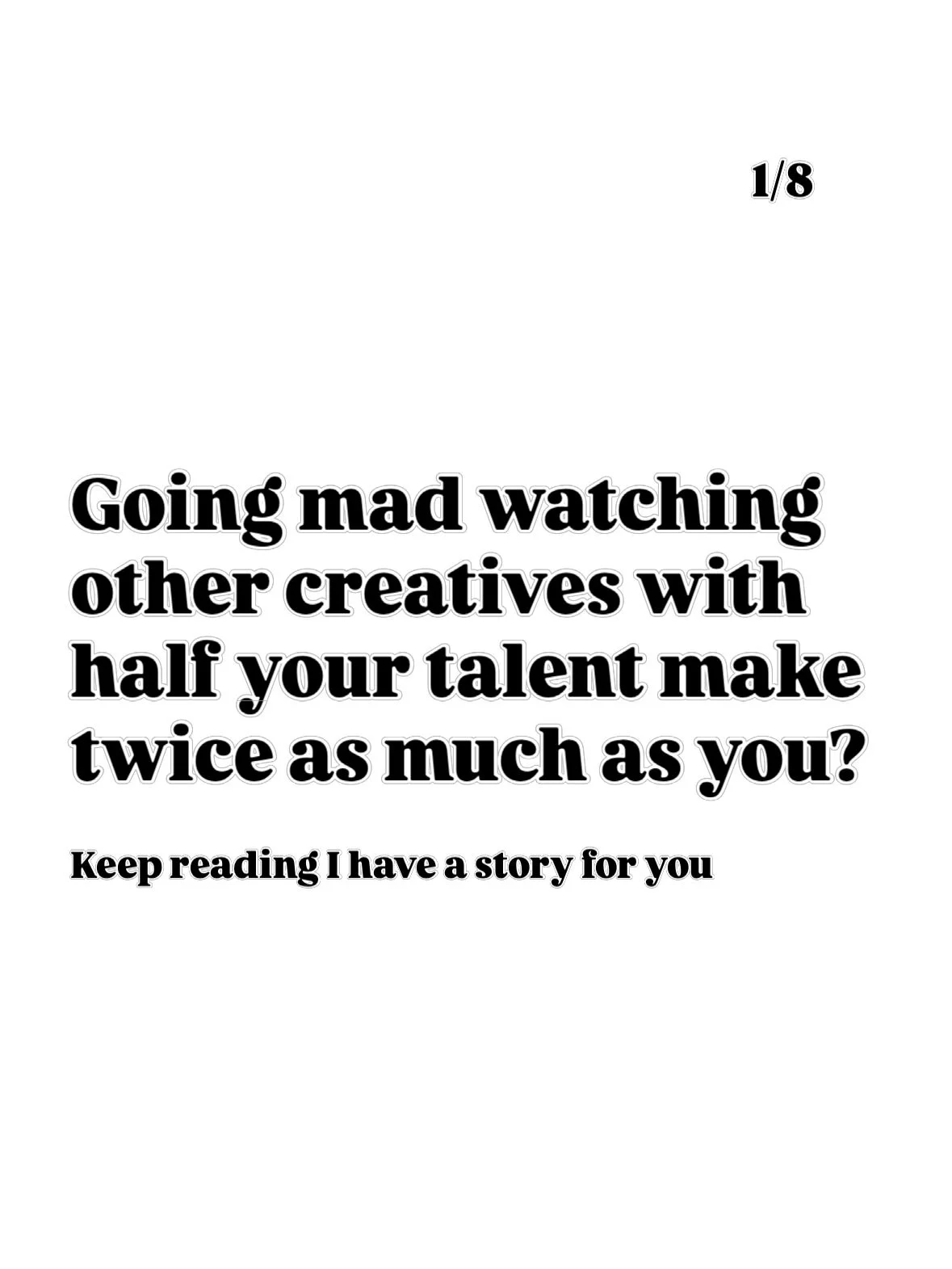 1/8

Going mad watching other creatives with half your talent make twice as much as you?

Keep reading I have a story for you